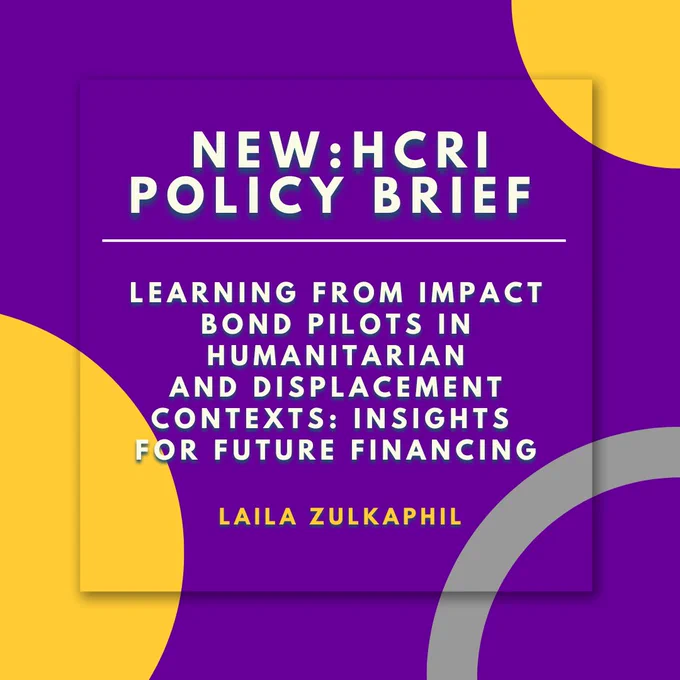 NEW:HCRI
POLICY BRIEF

LEARNING FROM IMPACT BOND PILOTS IN HUMANITARIAN AND DISPLACEMENT CONTEXTS: INSIGHTS FOR FUTURE FINANCING

LAILA ZULKAPHIL